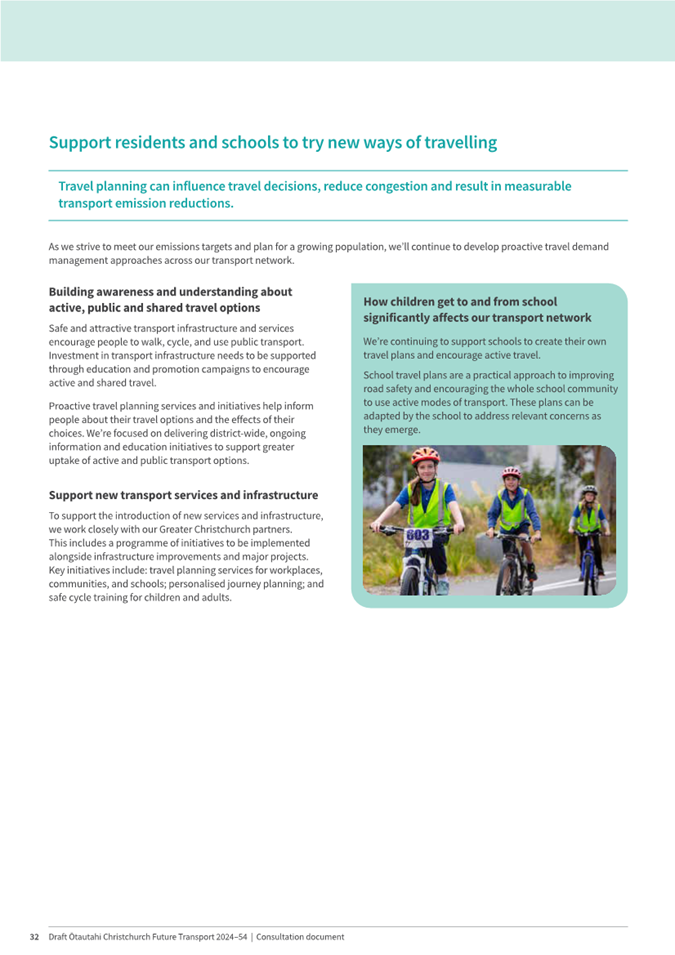 Support residents and schools to try new ways of travelling

Travel planning can influence travel decisions, reduce congestion and result in measurable transport emission reductions.

As we strive to meet our emissions targets and plan for a growing population, we'll continue to develop proactive travel demand management approaches across our transport network.

Building awareness and understanding about active, public and shared travel options

Safe and attractive transport infrastructure and services encourage people to walk, cycle, and use public transport. Investment in transport infrastructure needs to be supported through education and promotion campaigns to encourage active and shared travel.

Proactive travel planning services and initiatives help inform people about their travel options and the effects of their choices. We're focused on delivering district-wide, ongoing information and education initiatives to support greater uptake of active and public transport options.

Support new transport services and infrastructure

To support the introduction of new services and infrastructure, we work closely with our Greater Christchurch partners. This includes a programme of initiatives to be implemented alongside infrastructure improvements and major projects. Key initiatives include: travel planning services for workplaces, communities, and schools; personalised journey planning; and safe cycle training for children and adults.

How children get to and from school significantly affects our transport network

We're continuing to support schools to create their own travel plans and encourage active travel.

School travel plans are a practical approach to improving road safety and encouraging the whole school community to use active modes of transport. These plans can be adapted by the school to address relevant concerns as they emerge.

803

32 Draft Ōtautahi Christchurch Future Transport 2024–54 | Consultation document